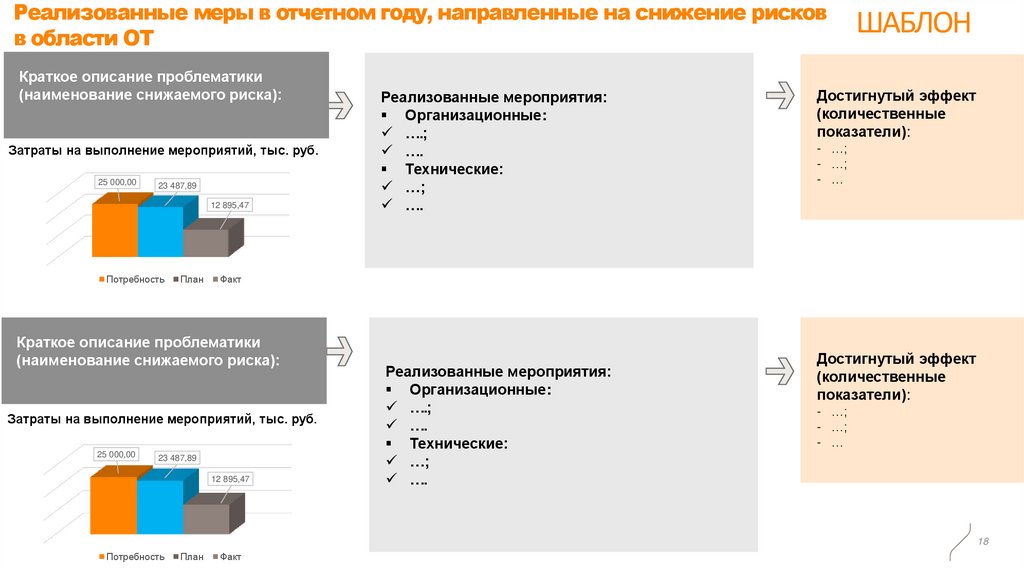 Реализованные меры в отчетном году, направленные на снижение рисков в области ОТ

ШАБЛОН

Краткое описание проблематики (наименование снижаемого риска):

Затраты на выполнение мероприятий, тыс. руб.

25 000,00
23 487,89
12 895,47

Потребность План Факт

Реализованные мероприятия:
▪ Организационные:
✓ ….;
✓ ….
▪ Технические:
✓ …;
✓ ….

Достигнутый эффект (количественные показатели):
- …;
- …;
- …

Краткое описание проблематики (наименование снижаемого риска):

Затраты на выполнение мероприятий, тыс. руб.

25 000,00
23 487,89
12 895,47

Потребность План Факт

Реализованные мероприятия:
▪ Организационные:
✓ ….;
✓ ….
▪ Технические:
✓ …;
✓ ….

Достигнутый эффект (количественные показатели):
- …;
- …;
- …

18